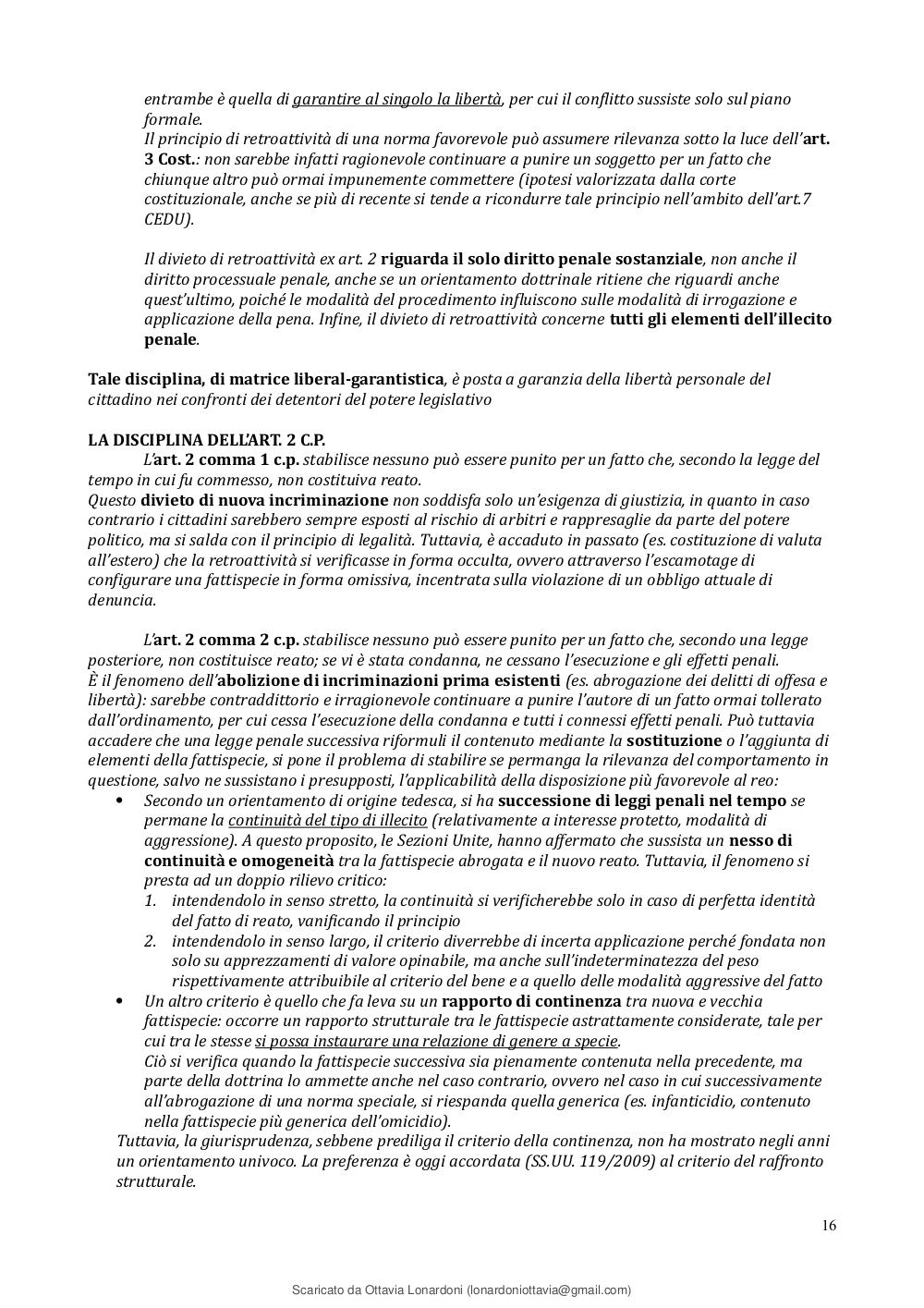 entrambe è quella di garantire al singolo la libertà, per cui il conflitto sussiste solo sul piano formale.
Il principio di retroattività di una norma favorevole può assumere rilevanza sotto la luce dell'art. 3 Cost.: non sarebbe infatti ragionevole continuare a punire un soggetto per un fatto che chiunque altro può ormai impunemente commettere (ipotesi valorizzata dalla corte costituzionale, anche se più di recente si tende a ricondurre tale principio nell'ambito dell'art.7 CEDU).

Il divieto di retroattività ex art. 2 riguarda il solo diritto penale sostanziale, non anche il diritto processuale penale, anche se un orientamento dottrinale ritiene che riguardi anche quest'ultimo, poiché le modalità del procedimento influiscono sulle modalità di irrogazione e applicazione della pena. Infine, il divieto di retroattività concerne tutti gli elementi dell'illecito penale.

Tale disciplina, di matrice liberal-garantistica, è posta a garanzia della libertà personale del cittadino nei confronti dei detentori del potere legislativo

LA DISCIPLINA DELL'ART. 2 C.P.
L'art. 2 comma 1 c.p. stabilisce nessuno può essere punito per un fatto che, secondo la legge del tempo in cui fu commesso, non costituiva reato.
Questo divieto di nuova incriminazione non soddisfa solo un'esigenza di giustizia, in quanto in caso contrario i cittadini sarebbero sempre esposti al rischio di arbitri e rappresaglie da parte del potere politico, ma si salda con il principio di legalità. Tuttavia, è accaduto in passato (es. costituzione di valuta all'estero) che la retroattività si verificasse in forma occulta, ovvero attraverso l'escamotage di configurare una fattispecie in forma omissiva, incentrata sulla violazione di un obbligo attuale di denuncia.

L'art. 2 comma 2 c.p. stabilisce nessuno può essere punito per un fatto che, secondo una legge posteriore, non costituisce reato; se vi è stata condanna, ne cessano l'esecuzione e gli effetti penali.
È il fenomeno dell'abolizione di incriminazioni prima esistenti (es. abrogazione dei delitti di offesa e libertà): sarebbe contraddittorio e irragionevole continuare a punire l'autore di un fatto ormai tollerato dall'ordinamento, per cui cessa l'esecuzione della condanna e tutti i connessi effetti penali. Può tuttavia accadere che una legge penale successiva riformuli il contenuto mediante la sostituzione o l'aggiunta di elementi della fattispecie, si pone il problema di stabilire se permanga la rilevanza del comportamento in questione, salvo ne sussistano i presupposti, l'applicabilità della disposizione più favorevole al reo:
• Secondo un orientamento di origine tedesca, si ha successione di leggi penali nel tempo se permane la continuità del tipo di illecito (relativamente a interesse protetto, modalità di aggressione). A questo proposito, le Sezioni Unite, hanno affermato che sussista un nesso di continuità e omogeneità tra la fattispecie abrogata e il nuovo reato. Tuttavia, il fenomeno si presta ad un doppio rilievo critico:
1. intendendolo in senso stretto, la continuità si verificherebbe solo in caso di perfetta identità del fatto di reato, vanificando il principio
2. intendendolo in senso largo, il criterio diverrebbe di incerta applicazione perché fondata non solo su apprezzamenti di valore opinabile, ma anche sull'indeterminatezza del peso rispettivamente attribuibile al criterio del bene e a quello delle modalità aggressive del fatto
• Un altro criterio è quello che fa leva su un rapporto di continenza tra nuova e vecchia fattispecie: occorre un rapporto strutturale tra le fattispecie astrattamente considerate, tale per cui tra le stesse si possa instaurare una relazione di genere a specie.
Ciò si verifica quando la fattispecie successiva sia pienamente contenuta nella precedente, ma parte della dottrina lo ammette anche nel caso contrario, ovvero nel caso in cui successivamente all'abrogazione di una norma speciale, si riespanda quella generica (es. infanticidio, contenuto nella fattispecie più generica dell'omicidio).
Tuttavia, la giurisprudenza, sebbene prediliga il criterio della continenza, non ha mostrato negli anni un orientamento univoco. La preferenza è oggi accordata (SS.UU. 119/2009) al criterio del raffronto strutturale.

16

Scaricato da Ottavia Lonardoni (lonardoniottavia@gmail.com)